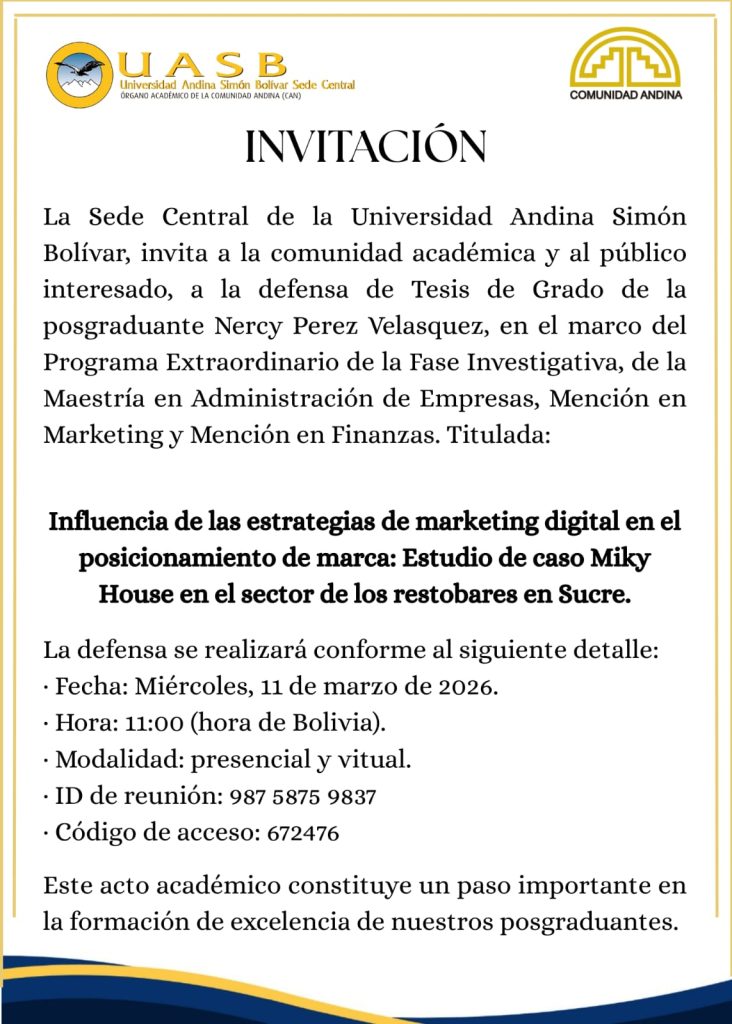 UASB
Universidad Andina Simón Bolívar Sede Central
ÓRGANO ACADÉMICO DE LA COMUNIDAD ANDINA (CAN)

COMUNIDAD ANDINA

INVITACIÓN

La Sede Central de la Universidad Andina Simón Bolívar, invita a la comunidad académica y al público interesado, a la defensa de Tesis de Grado de la posgraduante Nercy Perez Velasquez, en el marco del Programa Extraordinario de la Fase Investigativa, de la Maestría en Administración de Empresas, Mención en Marketing y Mención en Finanzas. Titulada:

Influencia de las estrategias de marketing digital en el posicionamiento de marca: Estudio de caso Miky House en el sector de los restobares en Sucre.

La defensa se realizará conforme al siguiente detalle:
· Fecha: Miércoles, 11 de marzo de 2026.
· Hora: 11:00 (hora de Bolivia).
· Modalidad: presencial y vitual.
· ID de reunión: 987 5875 9837
· Código de acceso: 672476

Este acto académico constituye un paso importante en la formación de excelencia de nuestros posgraduantes.